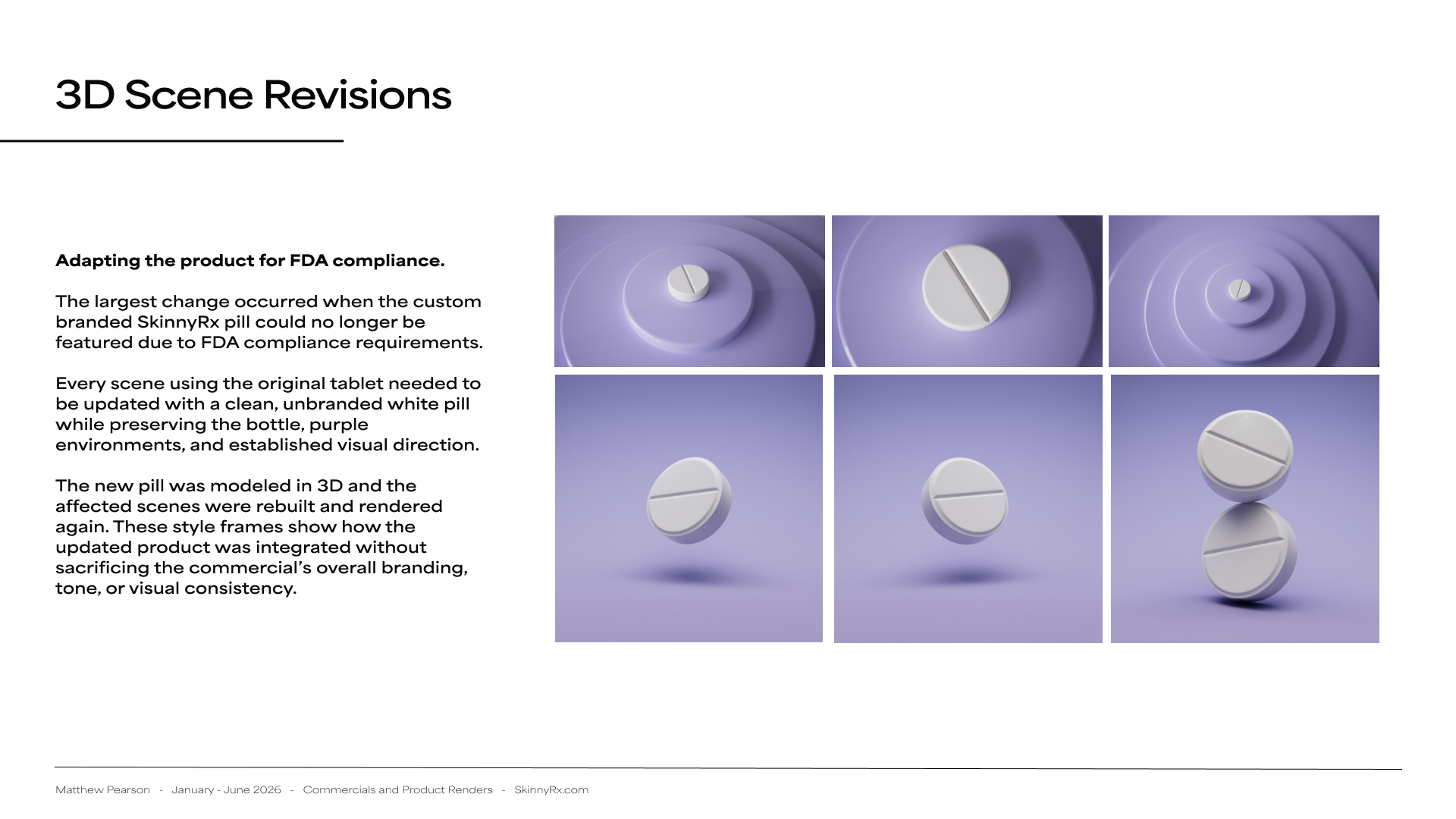 3D Scene Revisions

Adapting the product for FDA compliance.

The largest change occurred when the custom branded SkinnyRx pill could no longer be featured due to FDA compliance requirements.

Every scene using the original tablet needed to be updated with a clean, unbranded white pill while preserving the bottle, purple environments, and established visual direction.

The new pill was modeled in 3D and the affected scenes were rebuilt and rendered again. These style frames show how the updated product was integrated without sacrificing the commercial's overall branding, tone, or visual consistency.

Matthew Pearson - January - June 2026 - Commercials and Product Renders - SkinnyRx.com